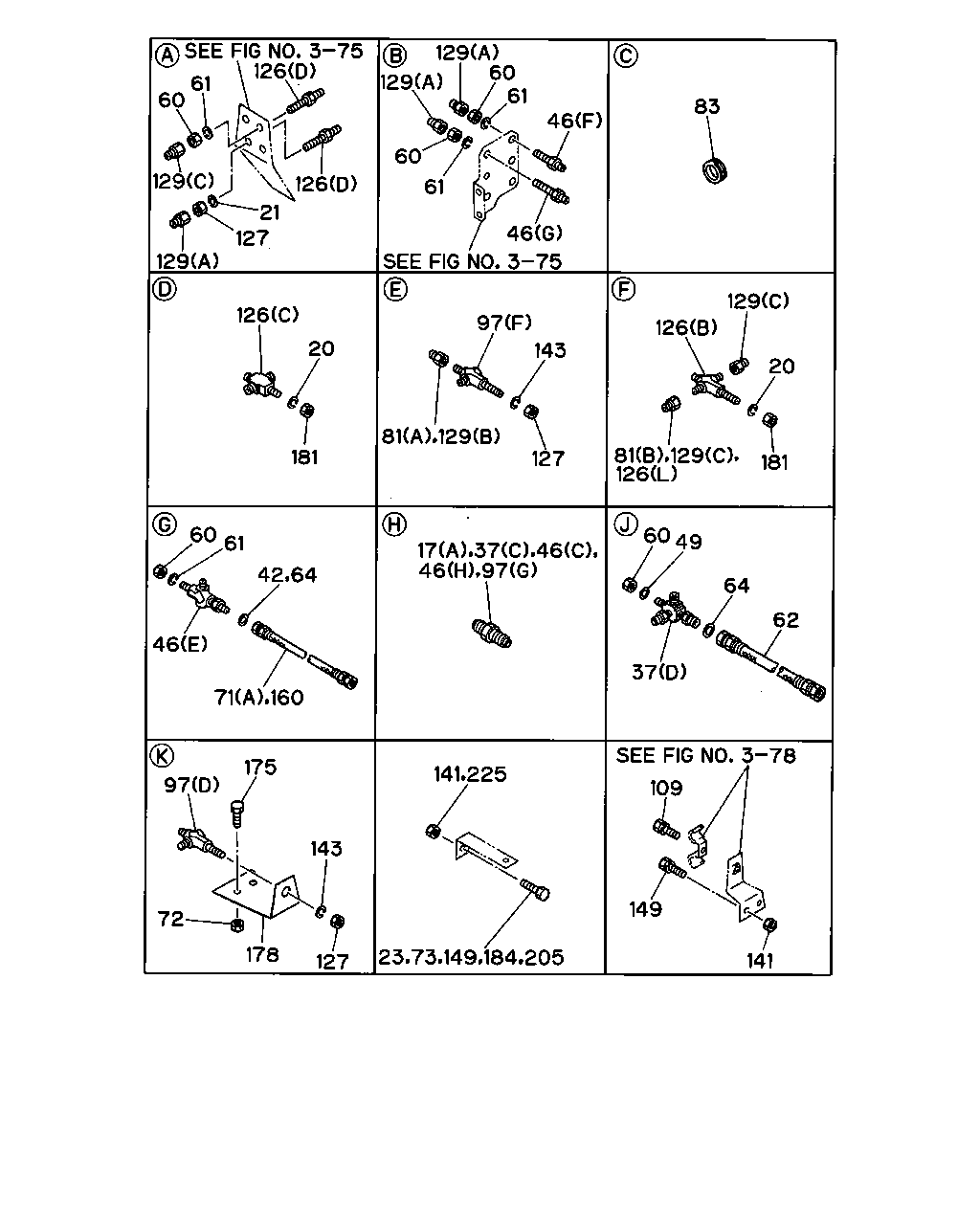 A SEE FIG NO. 3-75
126(D)
61
60
129(C)
126(D)
21
127
129(A)

B
129(A)
129(A)
60
61
46(F)
60
61
46(G)
SEE FIG NO. 3-75

C
83

D
126(C)
20
181

E
97(F)
143
81(A).129(B)
127

F
129(C)
126(B)
20
81(B).129(C).
126(L)
181

G
60
61
42.64
46(E)
71(A).160

H
17(A).37(C).46(C).
46(H).97(G)

J
60
49
64
62
37(D)

K
175
97(D)
143
72
178
127

141.225
23.73.149.184.205

SEE FIG NO. 3-78
109
149
141